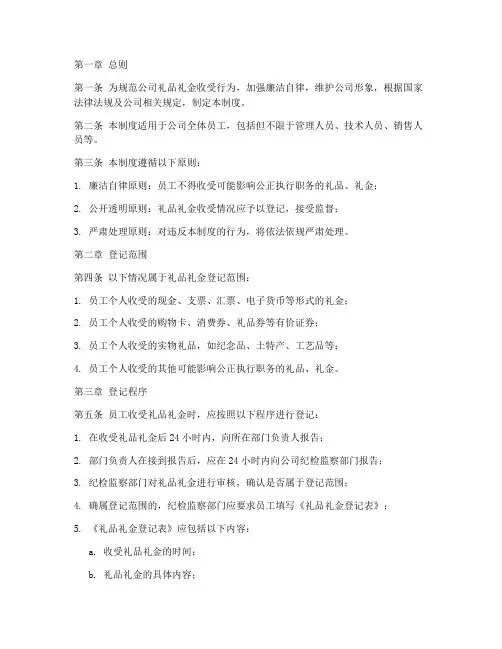 第一章 总则

第一条 为规范公司礼品礼金收受行为，加强廉洁自律，维护公司形象，根据国家法律法规及公司相关规定，制定本制度。

第二条 本制度适用于公司全体员工，包括但不限于管理人员、技术人员、销售人员等。

第三条 本制度遵循以下原则：

1. 廉洁自律原则：员工不得收受可能影响公正执行职务的礼品、礼金；

2. 公开透明原则：礼品礼金收受情况应予以登记，接受监督；

3. 严肃处理原则：对违反本制度的行为，将依法依规严肃处理。

第二章 登记范围

第四条 以下情况属于礼品礼金登记范围：

1. 员工个人收受的现金、支票、汇票、电子货币等形式的礼金；

2. 员工个人收受的购物卡、消费券、礼品券等有价证券；

3. 员工个人收受的实物礼品，如纪念品、土特产、工艺品等；

4. 员工个人收受的其他可能影响公正执行职务的礼品、礼金。

第三章 登记程序

第五条 员工收受礼品礼金时，应按照以下程序进行登记：

1. 在收受礼品礼金后 24 小时内，向所在部门负责人报告；

2. 部门负责人在接到报告后，应在 24 小时内向公司纪检监察部门报告；

3. 纪检监察部门对礼品礼金进行审核，确认是否属于登记范围；

4. 确属登记范围的，纪检监察部门应要求员工填写《礼品礼金登记表》；

5. 《礼品礼金登记表》应包括以下内容：

a. 收受礼品礼金的时间；

b. 礼品礼金的具体内容；